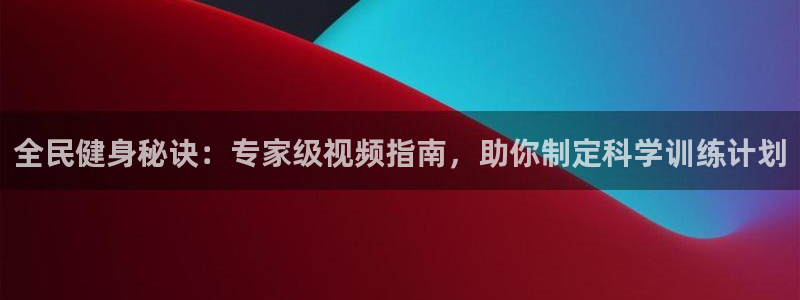 全民健身秘诀：专家级视频指南，助你制定科学训练计划